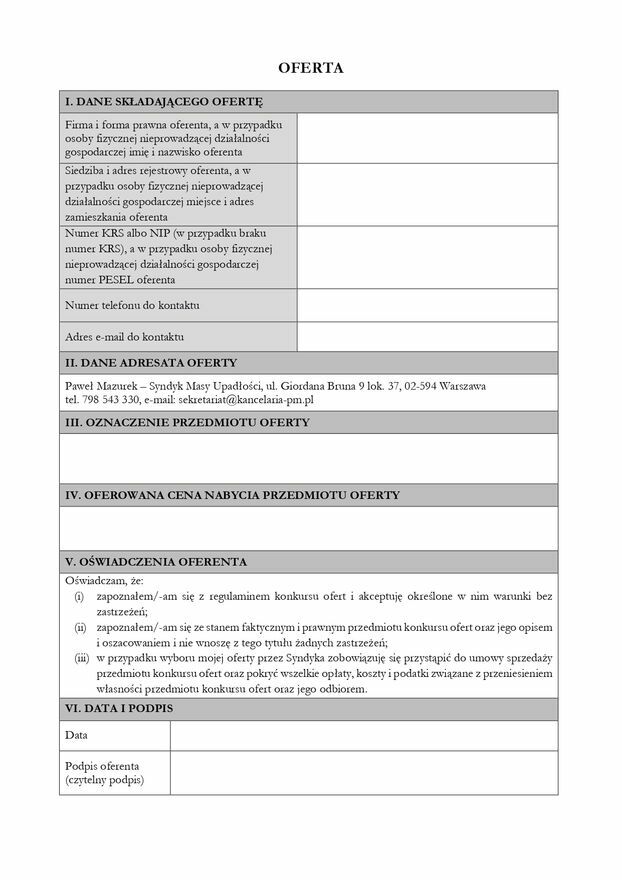 OFERTA

| I. DANE SKŁADAJĄCEGO OFERTĘ | |
|---|---|
| Firma i forma prawna oferenta, a w przypadku osoby fizycznej nieprowadzącej działalności gospodarczej imię i nazwisko oferenta | |
| Siedziba i adres rejestrowy oferenta, a w przypadku osoby fizycznej nieprowadzącej działalności gospodarczej miejsce i adres zamieszkania oferenta | |
| Numer KRS albo NIP (w przypadku braku numer KRS), a w przypadku osoby fizycznej nieprowadzącej działalności gospodarczej numer PESEL oferenta | |
| Numer telefonu do kontaktu | |
| Adres e-mail do kontaktu | |

II. DANE ADRESATA OFERTY

Paweł Mazurek – Syndyk Masy Upadłości, ul. Giordana Bruna 9 lok. 37, 02-594 Warszawa tel. 798 543 330, e-mail: sekretariat@kancelaria-pm.pl

III. OZNACZENIE PRZEDMIOTU OFERTY

IV. OFEROWANA CENA NABYCIA PRZEDMIOTU OFERTY

V. OŚWIADCZENIA OFERENTA

Oświadczam, że:
(i) zapoznałem/-am się z regulaminem konkursu ofert i akceptuję określone w nim warunki bez zastrzeżeń;
(ii) zapoznałem/-am się ze stanem faktycznym i prawnym przedmiotu konkursu ofert oraz jego opisem i oszacowaniem i nie wnoszę z tego tytułu żadnych zastrzeżeń;
(iii) w przypadku wyboru mojej oferty przez Syndyka zobowiązuję się przystąpić do umowy sprzedaży przedmiotu konkursu ofert oraz pokryć wszelkie opłaty, koszty i podatki związane z przeniesieniem własności przedmiotu konkursu ofert oraz jego odbiorem.

| VI. DATA I PODPIS | |
|---|---|
| Data | |
| Podpis oferenta (czytelny podpis) | |